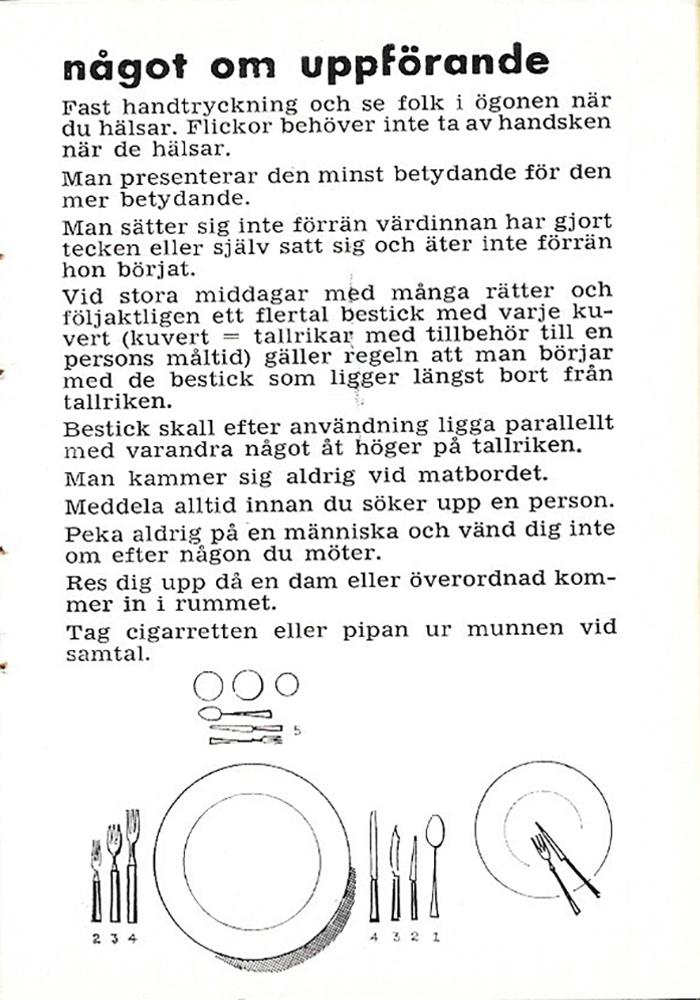 något om uppförande

Fast handtryckning och se folk i ögonen när du hälsar. Flickor behöver inte ta av handsken när de hälsar.

Man presenterar den minst betydande för den mer betydande.

Man sätter sig inte förrän värdinnan har gjort tecken eller själv satt sig och äter inte förrän hon börjat.

Vid stora middagar med många rätter och följaktligen ett flertal bestick med varje kuvert (kuvert = tallrikar med tillbehör till en persons måltid) gäller regeln att man börjar med de bestick som ligger längst bort från tallriken.

Bestick skall efter användning ligga parallellt med varandra något åt höger på tallriken.

Man kammer sig aldrig vid matbordet.

Meddela alltid innan du söker upp en person.

Peka aldrig på en människa och vänd dig inte om efter någon du möter.

Res dig upp då en dam eller överordnad kommer in i rummet.

Tag cigarretten eller pipan ur munnen vid samtal.

5

2 3 4

4 3 2 1